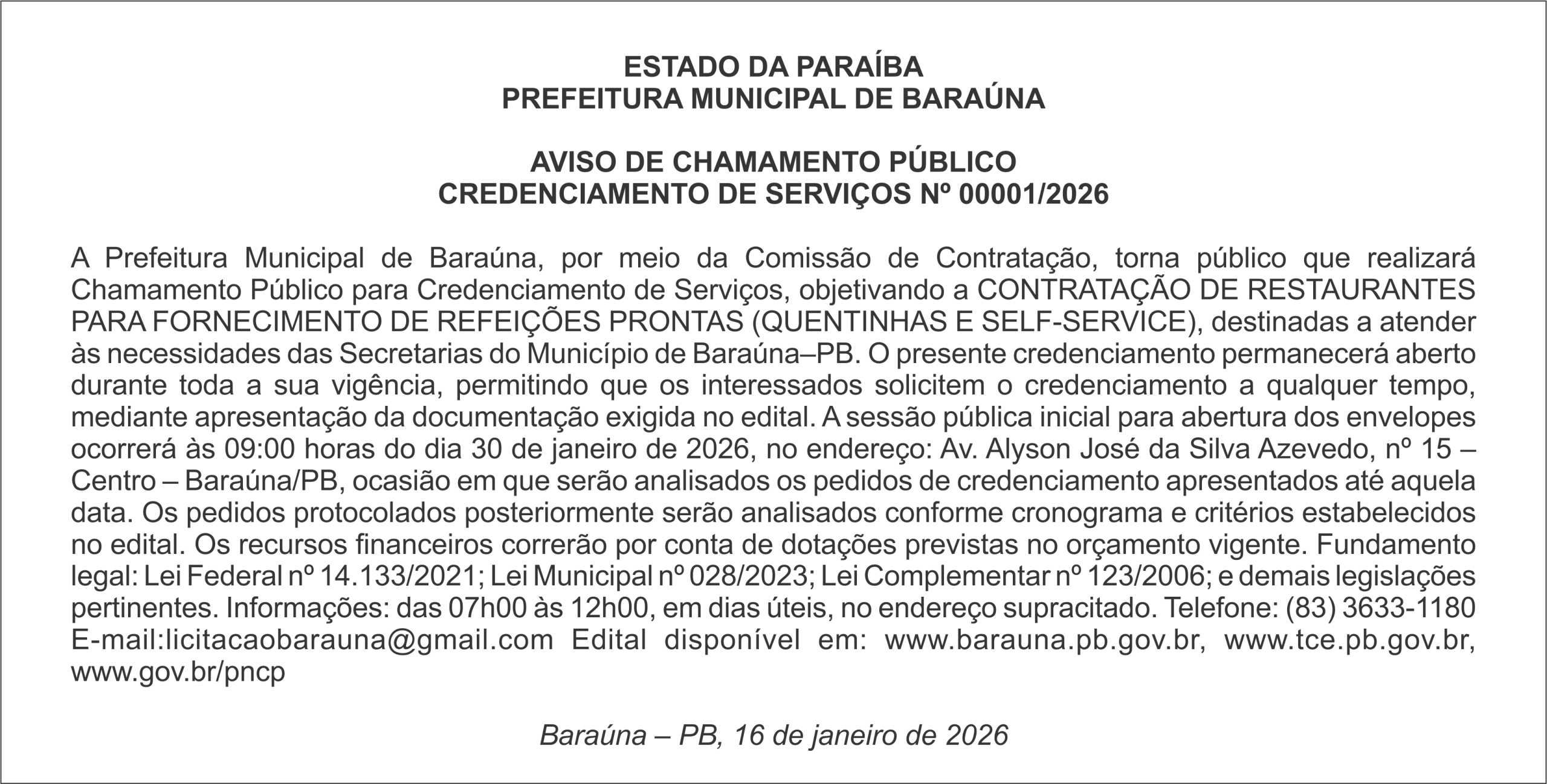 ESTADO DA PARAÍBA
PREFEITURA MUNICIPAL DE BARAÚNA

AVISO DE CHAMAMENTO PÚBLICO
CREDENCIAMENTO DE SERVIÇOS Nº 00001/2026

A Prefeitura Municipal de Baraúna, por meio da Comissão de Contratação, torna público que realizará Chamamento Público para Credenciamento de Serviços, objetivando a CONTRATAÇÃO DE RESTAURANTES PARA FORNECIMENTO DE REFEIÇÕES PRONTAS (QUENTINHAS E SELF-SERVICE), destinadas a atender às necessidades das Secretarias do Município de Baraúna–PB. O presente credenciamento permanecerá aberto durante toda a sua vigência, permitindo que os interessados solicitem o credenciamento a qualquer tempo, mediante apresentação da documentação exigida no edital. A sessão pública inicial para abertura dos envelopes ocorrerá às 09:00 horas do dia 30 de janeiro de 2026, no endereço: Av. Alyson José da Silva Azevedo, nº 15 – Centro – Baraúna/PB, ocasião em que serão analisados os pedidos de credenciamento apresentados até aquela data. Os pedidos protocolados posteriormente serão analisados conforme cronograma e critérios estabelecidos no edital. Os recursos financeiros correrão por conta de dotações previstas no orçamento vigente. Fundamento legal: Lei Federal nº 14.133/2021; Lei Municipal nº 028/2023; Lei Complementar nº 123/2006; e demais legislações pertinentes. Informações: das 07h00 às 12h00, em dias úteis, no endereço supracitado. Telefone: (83) 3633-1180 E-mail:licitacaobarauna@gmail.com Edital disponível em: www.barauna.pb.gov.br, www.tce.pb.gov.br, www.gov.br/pncp

Baraúna – PB, 16 de janeiro de 2026